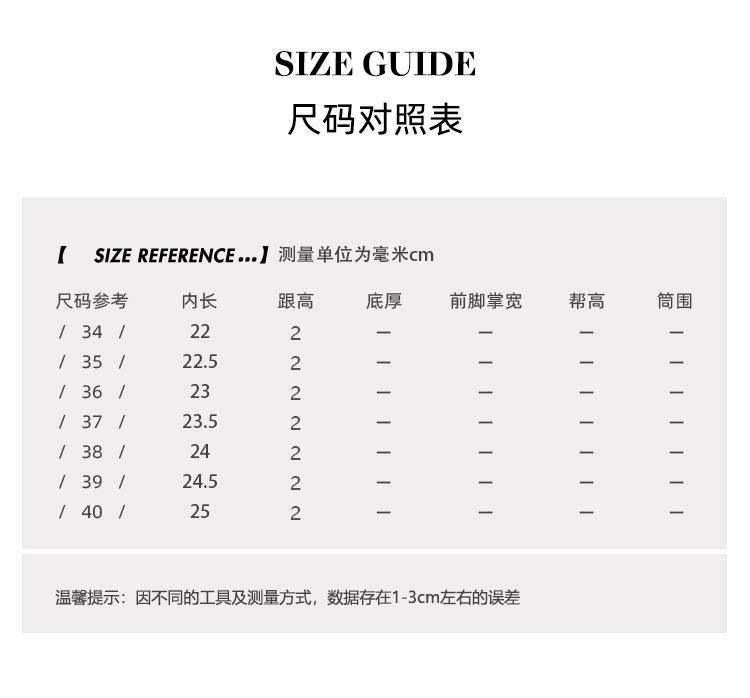 SIZE GUIDE
尺码对照表

【 SIZE REFERENCE ...】测量单位为毫米cm

| 尺码参考 | 内长 | 跟高 | 底厚 | 前脚掌宽 | 帮高 | 筒围 |
|---|---|---|---|---|---|---|
| / 34 / | 22 | 2 | — | — | — | — |
| / 35 / | 22.5 | 2 | — | — | — | — |
| / 36 / | 23 | 2 | — | — | — | — |
| / 37 / | 23.5 | 2 | — | — | — | — |
| / 38 / | 24 | 2 | — | — | — | — |
| / 39 / | 24.5 | 2 | — | — | — | — |
| / 40 / | 25 | 2 | — | — | — | — |

温馨提示：因不同的工具及测量方式，数据存在1-3cm左右的误差